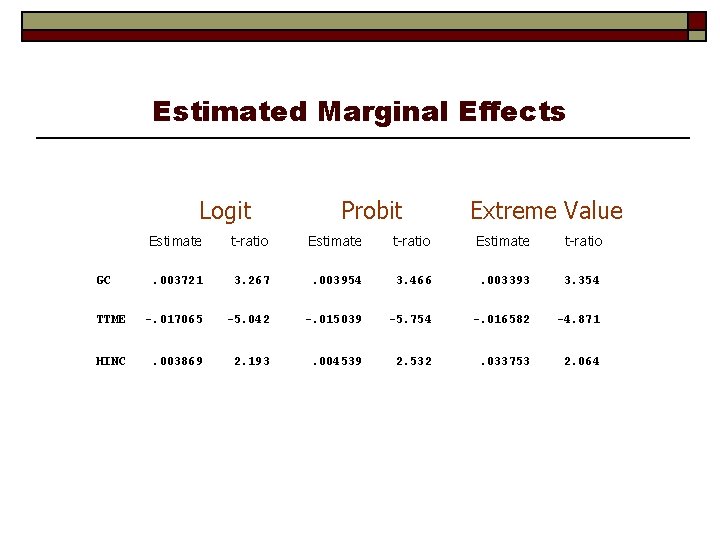 Estimated Marginal Effects

| | Logit | | Probit | | Extreme Value | |
|---|---|---|---|---|---|---|
| | Estimate | t-ratio | Estimate | t-ratio | Estimate | t-ratio |
| GC | .003721 | 3.267 | .003954 | 3.466 | .003393 | 3.354 |
| TTME | -.017065 | -5.042 | -.015039 | -5.754 | -.016582 | -4.871 |
| HINC | .003869 | 2.193 | .004539 | 2.532 | .033753 | 2.064 |